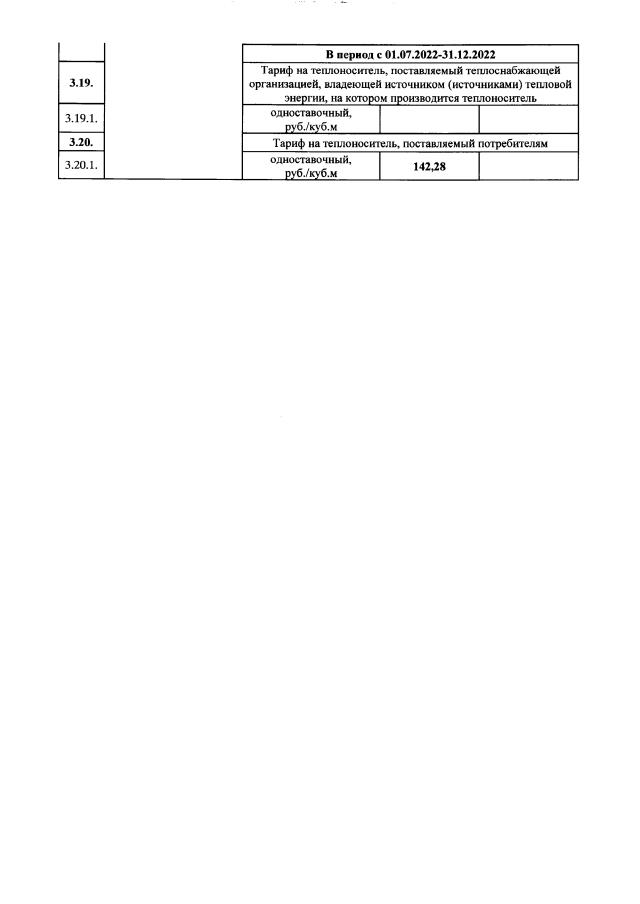 | | | В период с 01.07.2022-31.12.2022 | | |
|---|---|---|---|---|
| 3.19. | | Тариф на теплоноситель, поставляемый теплоснабжающей организацией, владеющей источником (источниками) тепловой энергии, на котором производится теплоноситель | | |
| 3.19.1. | | одноставочный, руб./куб.м | | |
| 3.20. | | Тариф на теплоноситель, поставляемый потребителям | | |
| 3.20.1. | | одноставочный, руб./куб.м | 142,28 | |